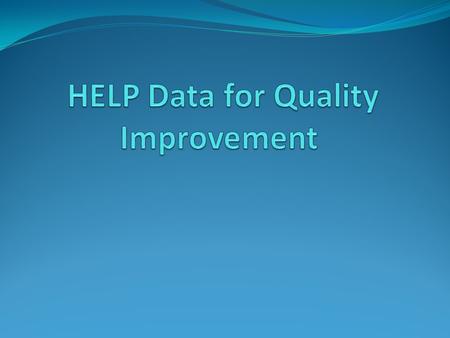 HELP Data for Quality Improvement